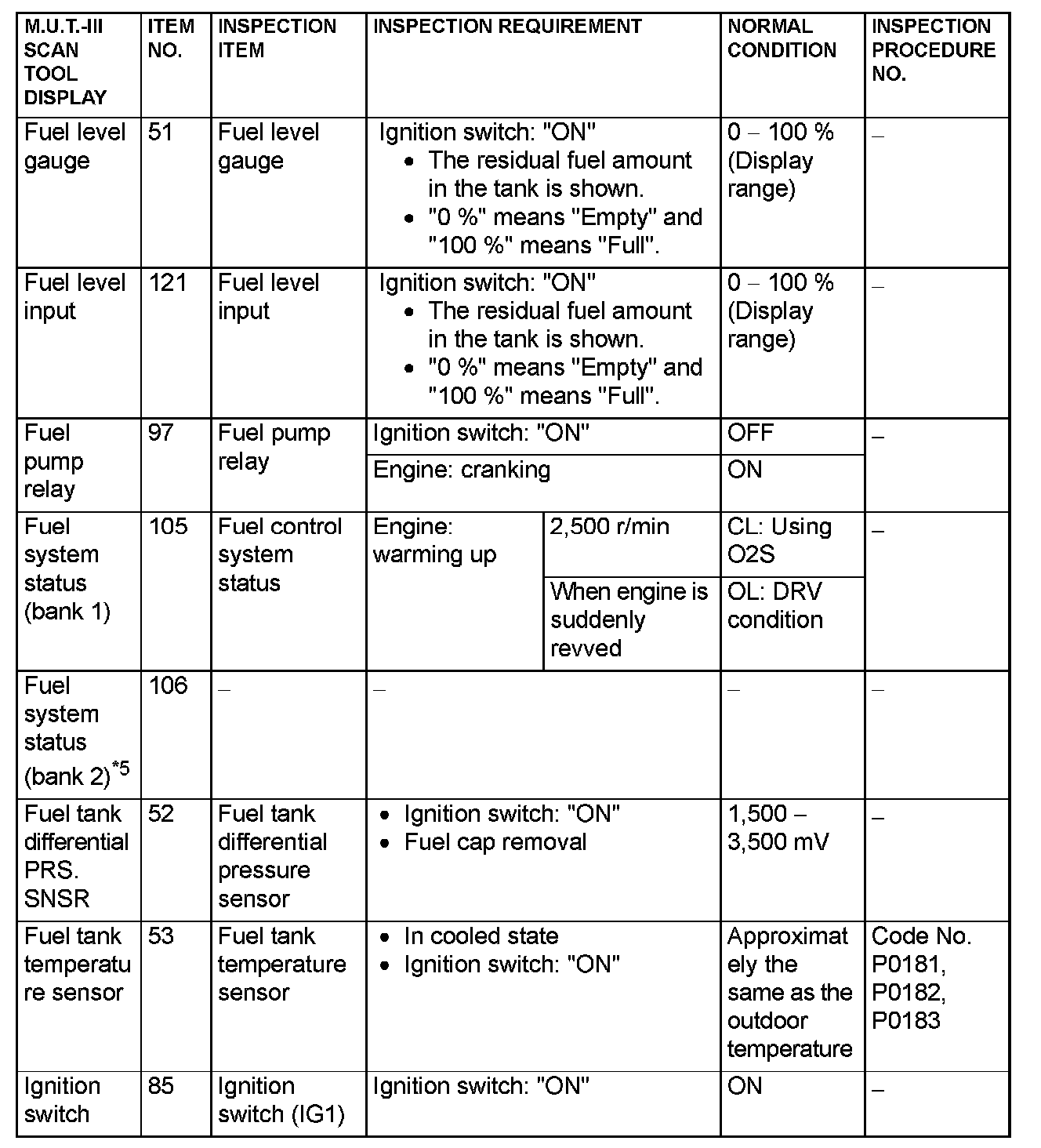 | M.U.T.-III SCAN TOOL DISPLAY | ITEM NO. | INSPECTION ITEM | INSPECTION REQUIREMENT | | NORMAL CONDITION | INSPECTION PROCEDURE NO. |
|---|---|---|---|---|---|---|
| Fuel level gauge | 51 | Fuel level gauge | Ignition switch: "ON" • The residual fuel amount in the tank is shown. • "0 %" means "Empty" and "100 %" means "Full". | | 0 – 100 % (Display range) | – |
| Fuel level input | 121 | Fuel level input | Ignition switch: "ON" • The residual fuel amount in the tank is shown. • "0 %" means "Empty" and "100 %" means "Full". | | 0 – 100 % (Display range) | – |
| Fuel pump relay | 97 | Fuel pump relay | Ignition switch: "ON" | | OFF | – |
| | | | Engine: cranking | | ON | |
| Fuel system status (bank 1) | 105 | Fuel control system status | Engine: warming up | 2,500 r/min | CL: Using O2S | – |
| | | | | When engine is suddenly revved | OL: DRV condition | |
| Fuel system status (bank 2)$^{*5}$ | 106 | – | – | | – | – |
| Fuel tank differential PRS. SNSR | 52 | Fuel tank differential pressure sensor | • Ignition switch: "ON" • Fuel cap removal | | 1,500 – 3,500 mV | – |
| Fuel tank temperature sensor | 53 | Fuel tank temperature sensor | • In cooled state • Ignition switch: "ON" | | Approximately the same as the outdoor temperature | Code No. P0181, P0182, P0183 |
| Ignition switch | 85 | Ignition switch (IG1) | Ignition switch: "ON" | | ON | – |